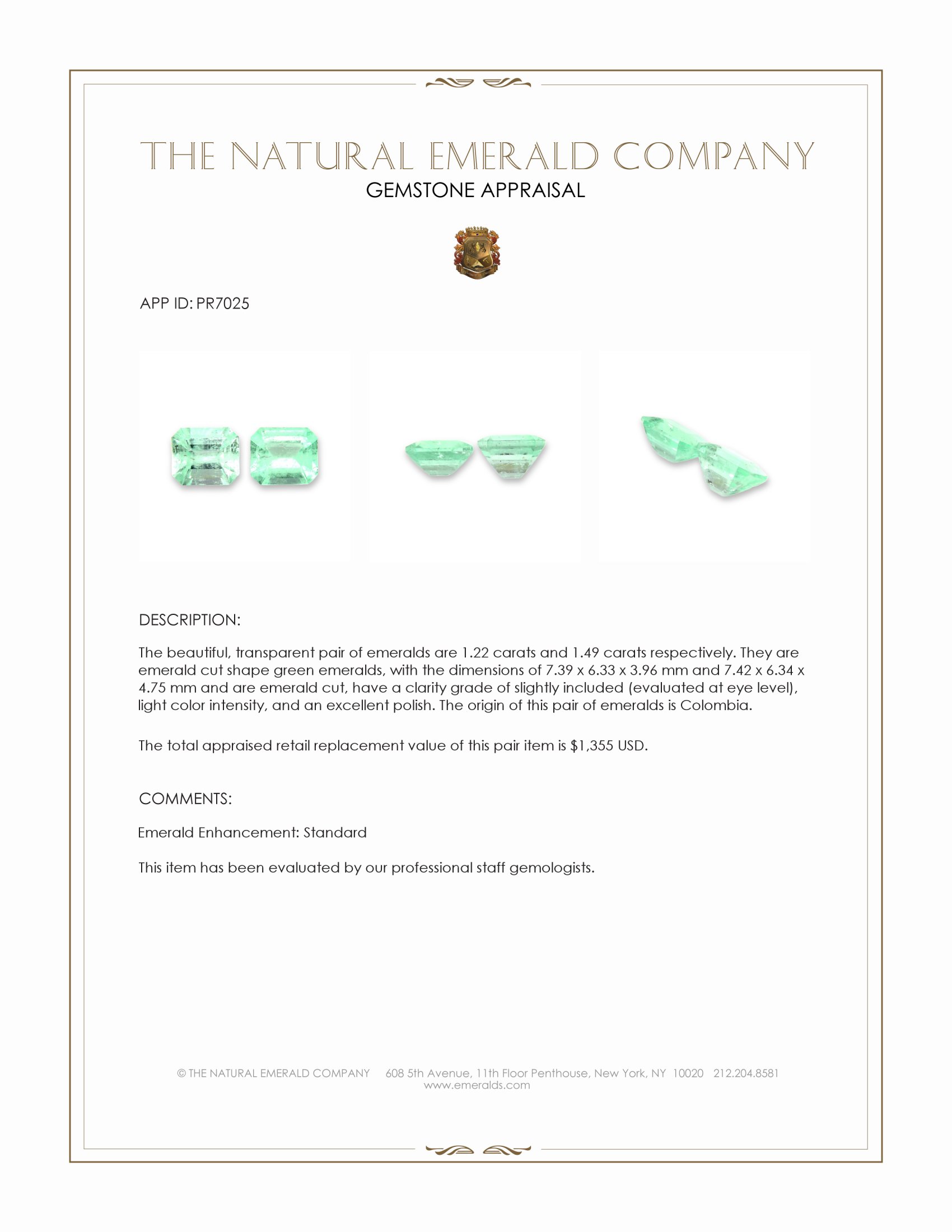 THE NATURAL EMERALD COMPANY
GEMSTONE APPRAISAL

APP ID: PR7025

DESCRIPTION:

The beautiful, transparent pair of emeralds are 1.22 carats and 1.49 carats respectively. They are emerald cut shape green emeralds, with the dimensions of 7.39 x 6.33 x 3.96 mm and 7.42 x 6.34 x 4.75 mm and are emerald cut, have a clarity grade of slightly included (evaluated at eye level), light color intensity, and an excellent polish. The origin of this pair of emeralds is Colombia.

The total appraised retail replacement value of this pair item is $1,355 USD.

COMMENTS:

Emerald Enhancement: Standard

This item has been evaluated by our professional staff gemologists.

© THE NATURAL EMERALD COMPANY 608 5th Avenue, 11th Floor Penthouse, New York, NY 10020 212.204.8581
www.emeralds.com